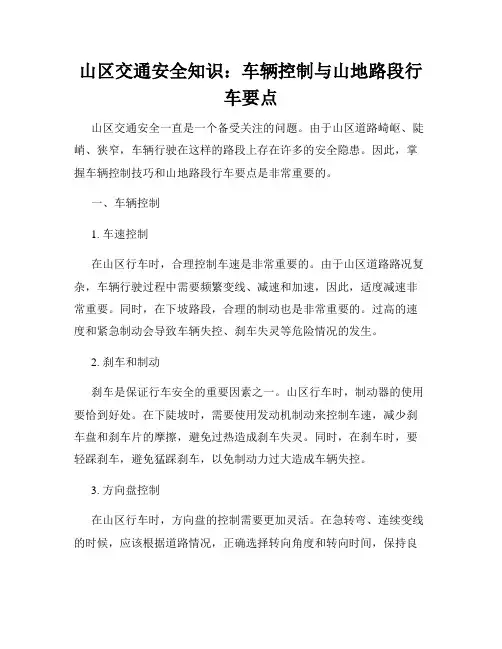 山区交通安全知识：车辆控制与山地路段行车要点

山区交通安全一直是一个备受关注的问题。由于山区道路崎岖、陡峭、狭窄，车辆行驶在这样的路段上存在许多的安全隐患。因此，掌握车辆控制技巧和山地路段行车要点是非常重要的。

一、车辆控制

1. 车速控制

在山区行车时，合理控制车速是非常重要的。由于山区道路路况复杂，车辆行驶过程中需要频繁变线、减速和加速，因此，适度减速非常重要。同时，在下坡路段，合理的制动也是非常重要的。过高的速度和紧急制动会导致车辆失控、刹车失灵等危险情况的发生。

2. 刹车和制动

刹车是保证行车安全的重要因素之一。山区行车时，制动器的使用要恰到好处。在下陡坡时，需要使用发动机制动来控制车速，减少刹车盘和刹车片的摩擦，避免过热造成刹车失灵。同时，在刹车时，要轻踩刹车，避免猛踩刹车，以免制动力过大造成车辆失控。

3. 方向盘控制

在山区行车时，方向盘的控制需要更加灵活。在急转弯、连续变线的时候，应该根据道路情况，正确选择转向角度和转向时间，保持良